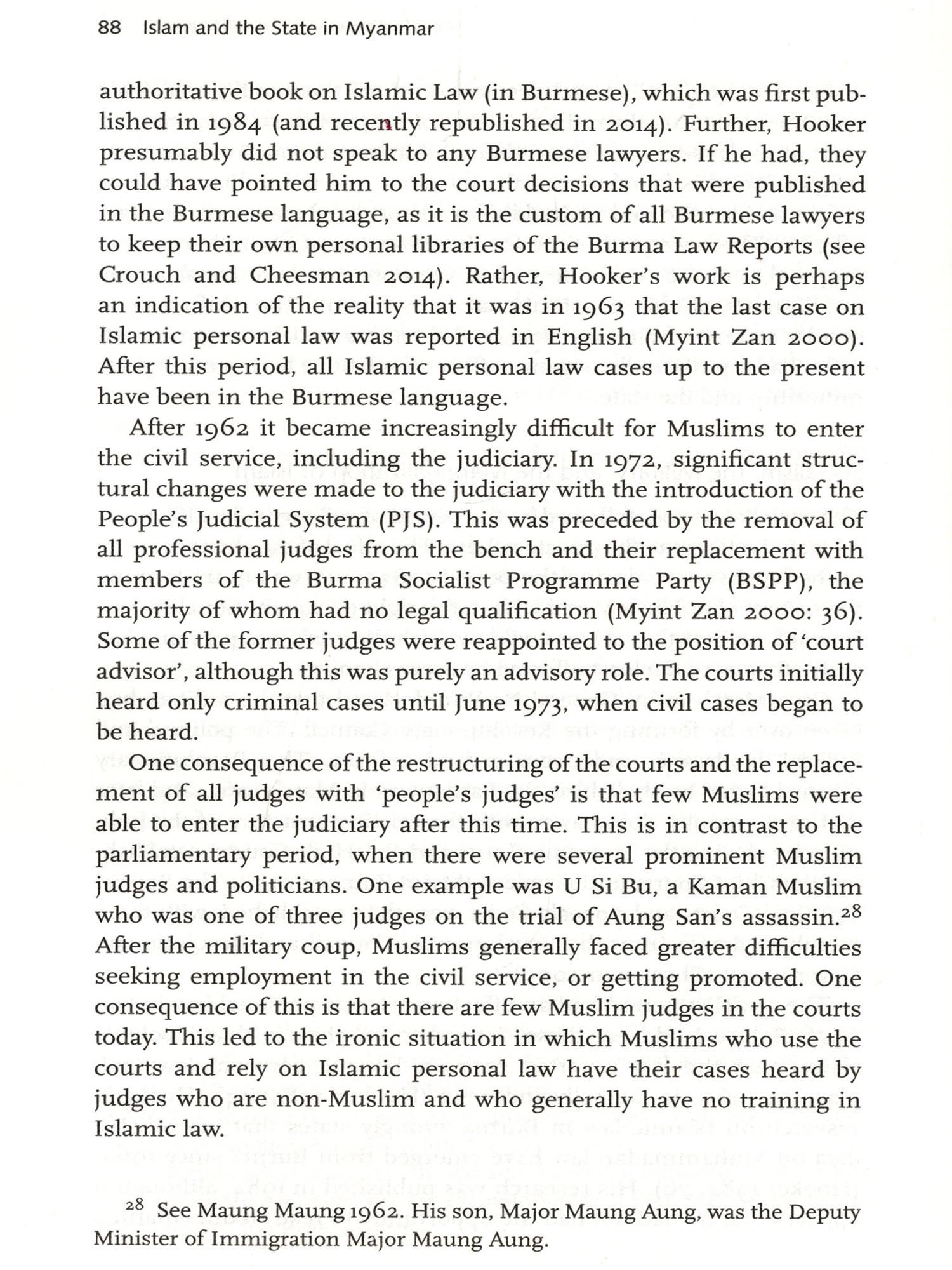 88 Islam and the State in Myanmar

authoritative book on Islamic Law (in Burmese), which was first published in 1984 (and recently republished in 2014). Further, Hooker presumably did not speak to any Burmese lawyers. If he had, they could have pointed him to the court decisions that were published in the Burmese language, as it is the custom of all Burmese lawyers to keep their own personal libraries of the Burma Law Reports (see Crouch and Cheesman 2014). Rather, Hooker's work is perhaps an indication of the reality that it was in 1963 that the last case on Islamic personal law was reported in English (Myint Zan 2000). After this period, all Islamic personal law cases up to the present have been in the Burmese language.

After 1962 it became increasingly difficult for Muslims to enter the civil service, including the judiciary. In 1972, significant structural changes were made to the judiciary with the introduction of the People's Judicial System (PJS). This was preceded by the removal of all professional judges from the bench and their replacement with members of the Burma Socialist Programme Party (BSPP), the majority of whom had no legal qualification (Myint Zan 2000: 36). Some of the former judges were reappointed to the position of 'court advisor', although this was purely an advisory role. The courts initially heard only criminal cases until June 1973, when civil cases began to be heard.

One consequence of the restructuring of the courts and the replacement of all judges with 'people's judges' is that few Muslims were able to enter the judiciary after this time. This is in contrast to the parliamentary period, when there were several prominent Muslim judges and politicians. One example was U Si Bu, a Kaman Muslim who was one of three judges on the trial of Aung San's assassin.$^{28}$ After the military coup, Muslims generally faced greater difficulties seeking employment in the civil service, or getting promoted. One consequence of this is that there are few Muslim judges in the courts today. This led to the ironic situation in which Muslims who use the courts and rely on Islamic personal law have their cases heard by judges who are non-Muslim and who generally have no training in Islamic law.

$^{28}$ See Maung Maung 1962. His son, Major Maung Aung, was the Deputy Minister of Immigration Major Maung Aung.